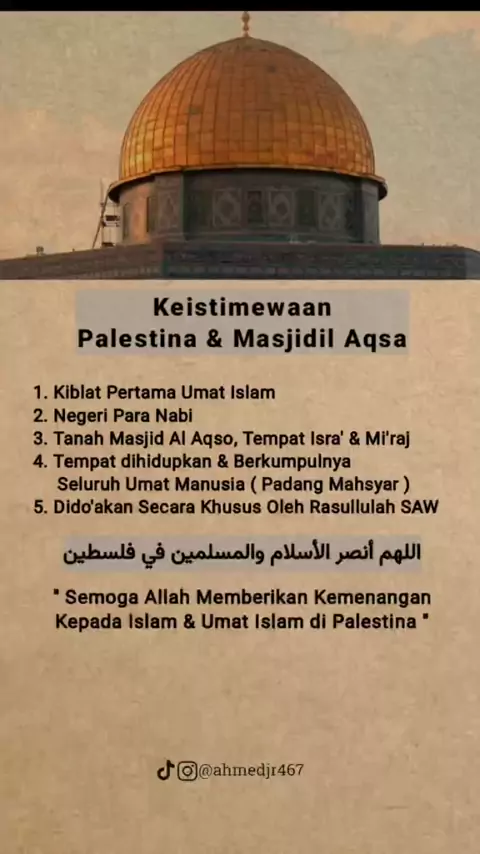 Keistimewaan
Palestina & Masjidil Aqsa

1. Kiblat Pertama Umat Islam
2. Negeri Para Nabi
3. Tanah Masjid Al Aqso, Tempat Isra' & Mi'raj
4. Tempat dihidupkan & Berkumpulnya Seluruh Umat Manusia ( Padang Mahsyar )
5. Dido'akan Secara Khusus Oleh Rasullulah SAW

اللهم أنصر الأسلام والمسلمين في فلسطين

" Semoga Allah Memberikan Kemenangan Kepada Islam & Umat Islam di Palestina "

@ahmedjr467